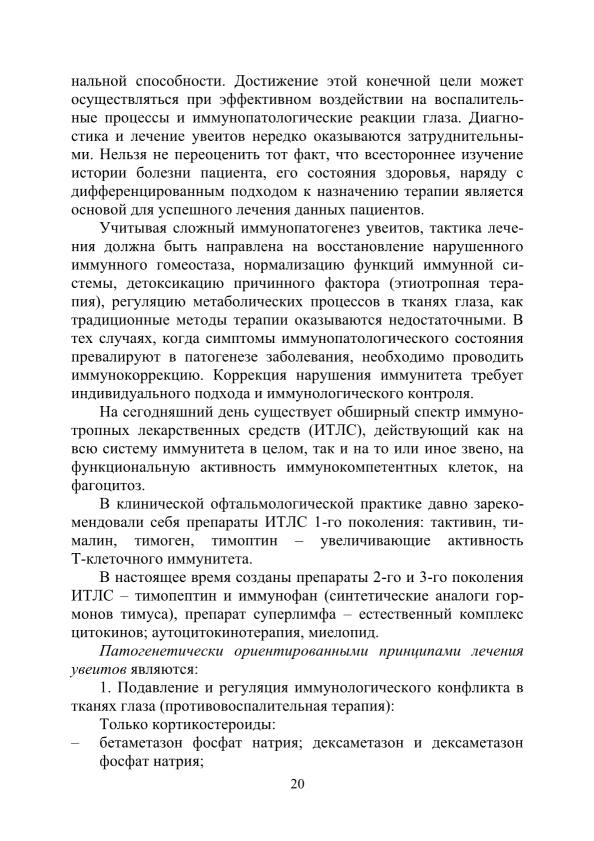 нальной способности. Достижение этой конечной цели может осуществляться при эффективном воздействии на воспалительные процессы и иммунопатологические реакции глаза. Диагностика и лечение увеитов нередко оказываются затруднительными. Нельзя не переоценить тот факт, что всестороннее изучение истории болезни пациента, его состояния здоровья, наряду с дифференцированным подходом к назначению терапии является основой для успешного лечения данных пациентов.

Учитывая сложный иммунопатогенез увеитов, тактика лечения должна быть направлена на восстановление нарушенного иммунного гомеостаза, нормализацию функций иммунной системы, детоксикацию причинного фактора (этиотропная терапия), регуляцию метаболических процессов в тканях глаза, как традиционные методы терапии оказываются недостаточными. В тех случаях, когда симптомы иммунопатологического состояния превалируют в патогенезе заболевания, необходимо проводить иммунокоррекцию. Коррекция нарушения иммунитета требует индивидуального подхода и иммунологического контроля.

На сегодняшний день существует обширный спектр иммунотропных лекарственных средств (ИТЛС), действующий как на всю систему иммунитета в целом, так и на то или иное звено, на функциональную активность иммунокомпетентных клеток, на фагоцитоз.

В клинической офтальмологической практике давно зарекомендовали себя препараты ИТЛС 1-го поколения: тактивин, тималин, тимоген, тимоптин – увеличивающие активность Т-клеточного иммунитета.

В настоящее время созданы препараты 2-го и 3-го поколения ИТЛС – тимопептин и иммунофан (синтетические аналоги гормонов тимуса), препарат суперлимфа – естественный комплекс цитокинов; аутоцитокинотерапия, миелопид.

Патогенетически ориентированными принципами лечения увеитов являются:

1. Подавление и регуляция иммунологического конфликта в тканях глаза (противовоспалительная терапия):

Только кортикостероиды:

– бетаметазон фосфат натрия; дексаметазон и дексаметазон фосфат натрия;

20